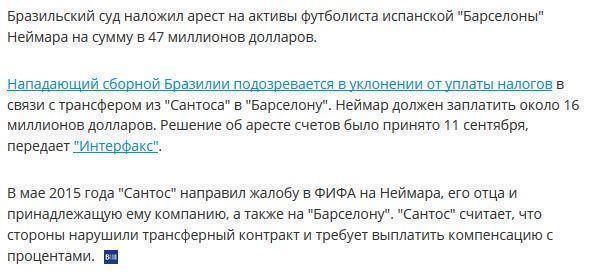 Бразильский суд наложил арест на активы футболиста испанской "Барселоны" Неймара на сумму в 47 миллионов долларов.

Нападающий сборной Бразилии подозревается в уклонении от уплаты налогов в связи с трансфером из "Сантоса" в "Барселону". Неймар должен заплатить около 16 миллионов долларов. Решение об аресте счетов было принято 11 сентября, передает "Интерфакс".

В мае 2015 года "Сантос" направил жалобу в ФИФА на Неймара, его отца и принадлежащую ему компанию, а также на "Барселону". "Сантос" считает, что стороны нарушили трансферный контракт и требует выплатить компенсацию с процентами.